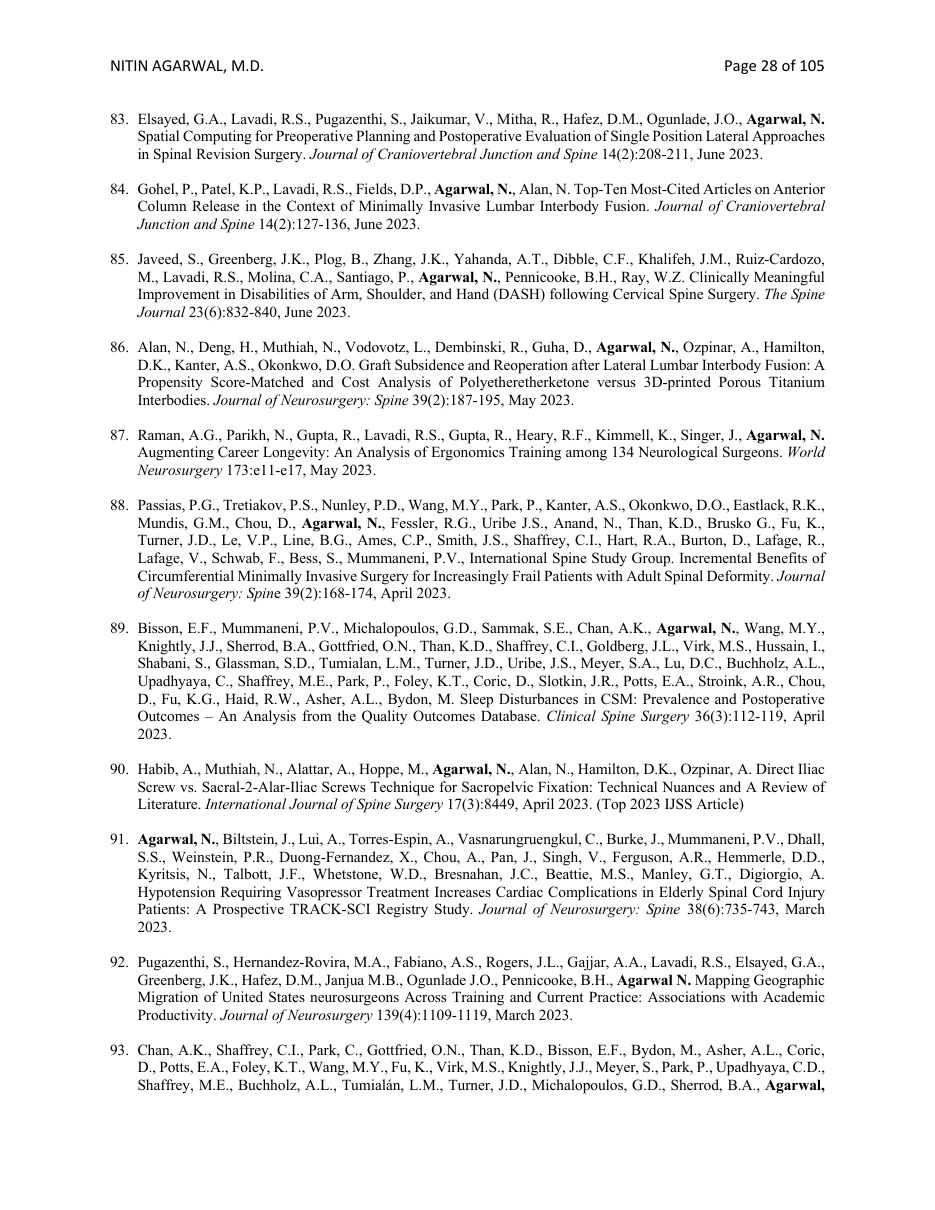 NITIN AGARWAL, M.D. Page 28 of 105

83. Elsayed, G.A., Lavadi, R.S., Pugazenthi, S., Jaikumar, V., Mitha, R., Hafez, D.M., Ogunlade, J.O., Agarwal, N. Spatial Computing for Preoperative Planning and Postoperative Evaluation of Single Position Lateral Approaches in Spinal Revision Surgery. Journal of Craniovertebral Junction and Spine 14(2):208-211, June 2023.

84. Gohel, P., Patel, K.P., Lavadi, R.S., Fields, D.P., Agarwal, N., Alan, N. Top-Ten Most-Cited Articles on Anterior Column Release in the Context of Minimally Invasive Lumbar Interbody Fusion. Journal of Craniovertebral Junction and Spine 14(2):127-136, June 2023.

85. Javeed, S., Greenberg, J.K., Plog, B., Zhang, J.K., Yahanda, A.T., Dibble, C.F., Khalifeh, J.M., Ruiz-Cardozo, M., Lavadi, R.S., Molina, C.A., Santiago, P., Agarwal, N., Pennicooke, B.H., Ray, W.Z. Clinically Meaningful Improvement in Disabilities of Arm, Shoulder, and Hand (DASH) following Cervical Spine Surgery. The Spine Journal 23(6):832-840, June 2023.

86. Alan, N., Deng, H., Muthiah, N., Vodovotz, L., Dembinski, R., Guha, D., Agarwal, N., Ozpinar, A., Hamilton, D.K., Kanter, A.S., Okonkwo, D.O. Graft Subsidence and Reoperation after Lateral Lumbar Interbody Fusion: A Propensity Score-Matched and Cost Analysis of Polyetheretherketone versus 3D-printed Porous Titanium Interbodies. Journal of Neurosurgery: Spine 39(2):187-195, May 2023.

87. Raman, A.G., Parikh, N., Gupta, R., Lavadi, R.S., Gupta, R., Heary, R.F., Kimmell, K., Singer, J., Agarwal, N. Augmenting Career Longevity: An Analysis of Ergonomics Training among 134 Neurological Surgeons. World Neurosurgery 173:e11-e17, May 2023.

88. Passias, P.G., Tretiakov, P.S., Nunley, P.D., Wang, M.Y., Park, P., Kanter, A.S., Okonkwo, D.O., Eastlack, R.K., Mundis, G.M., Chou, D., Agarwal, N., Fessler, R.G., Uribe J.S., Anand, N., Than, K.D., Brusko G., Fu, K., Turner, J.D., Le, V.P., Line, B.G., Ames, C.P., Smith, J.S., Shaffrey, C.I., Hart, R.A., Burton, D., Lafage, R., Lafage, V., Schwab, F., Bess, S., Mummaneni, P.V., International Spine Study Group. Incremental Benefits of Circumferential Minimally Invasive Surgery for Increasingly Frail Patients with Adult Spinal Deformity. Journal of Neurosurgery: Spine 39(2):168-174, April 2023.

89. Bisson, E.F., Mummaneni, P.V., Michalopoulos, G.D., Sammak, S.E., Chan, A.K., Agarwal, N., Wang, M.Y., Knightly, J.J., Sherrod, B.A., Gottfried, O.N., Than, K.D., Shaffrey, C.I., Goldberg, J.L., Virk, M.S., Hussain, I., Shabani, S., Glassman, S.D., Tumialan, L.M., Turner, J.D., Uribe, J.S., Meyer, S.A., Lu, D.C., Buchholz, A.L., Upadhyaya, C., Shaffrey, M.E., Park, P., Foley, K.T., Coric, D., Slotkin, J.R., Potts, E.A., Stroink, A.R., Chou, D., Fu, K.G., Haid, R.W., Asher, A.L., Bydon, M. Sleep Disturbances in CSM: Prevalence and Postoperative Outcomes – An Analysis from the Quality Outcomes Database. Clinical Spine Surgery 36(3):112-119, April 2023.

90. Habib, A., Muthiah, N., Alattar, A., Hoppe, M., Agarwal, N., Alan, N., Hamilton, D.K., Ozpinar, A. Direct Iliac Screw vs. Sacral-2-Alar-Iliac Screws Technique for Sacropelvic Fixation: Technical Nuances and A Review of Literature. International Journal of Spine Surgery 17(3):8449, April 2023. (Top 2023 IJSS Article)

91. Agarwal, N., Biltstein, J., Lui, A., Torres-Espin, A., Vasnarungruengkul, C., Burke, J., Mummaneni, P.V., Dhall, S.S., Weinstein, P.R., Duong-Fernandez, X., Chou, A., Pan, J., Singh, V., Ferguson, A.R., Hemmerle, D.D., Kyritsis, N., Talbott, J.F., Whetstone, W.D., Bresnahan, J.C., Beattie, M.S., Manley, G.T., Digiorgio, A. Hypotension Requiring Vasopressor Treatment Increases Cardiac Complications in Elderly Spinal Cord Injury Patients: A Prospective TRACK-SCI Registry Study. Journal of Neurosurgery: Spine 38(6):735-743, March 2023.

92. Pugazenthi, S., Hernandez-Rovira, M.A., Fabiano, A.S., Rogers, J.L., Gajjar, A.A., Lavadi, R.S., Elsayed, G.A., Greenberg, J.K., Hafez, D.M., Janjua M.B., Ogunlade J.O., Pennicooke, B.H., Agarwal N. Mapping Geographic Migration of United States neurosurgeons Across Training and Current Practice: Associations with Academic Productivity. Journal of Neurosurgery 139(4):1109-1119, March 2023.

93. Chan, A.K., Shaffrey, C.I., Park, C., Gottfried, O.N., Than, K.D., Bisson, E.F., Bydon, M., Asher, A.L., Coric, D., Potts, E.A., Foley, K.T., Wang, M.Y., Fu, K., Virk, M.S., Knightly, J.J., Meyer, S., Park, P., Upadhyaya, C.D., Shaffrey, M.E., Buchholz, A.L., Tumialán, L.M., Turner, J.D., Michalopoulos, G.D., Sherrod, B.A., Agarwal,